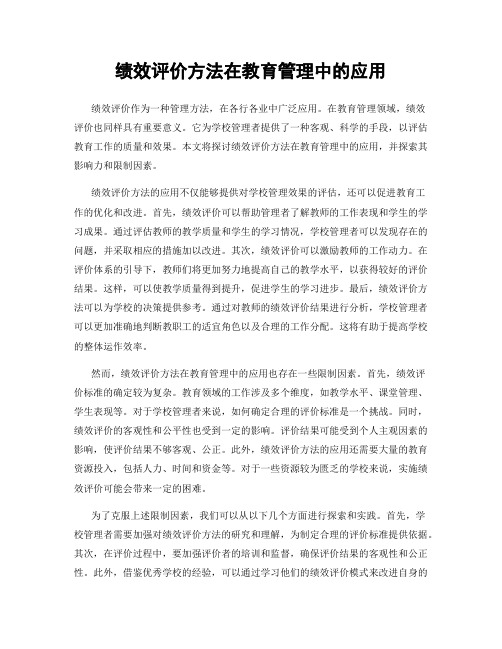 绩效评价方法在教育管理中的应用

绩效评价作为一种管理方法，在各行各业中广泛应用。在教育管理领域，绩效评价也同样具有重要意义。它为学校管理者提供了一种客观、科学的手段，以评估教育工作的质量和效果。本文将探讨绩效评价方法在教育管理中的应用，并探索其影响力和限制因素。

绩效评价方法的应用不仅能够提供对学校管理效果的评估，还可以促进教育工作的优化和改进。首先，绩效评价可以帮助管理者了解教师的工作表现和学生的学习成果。通过评估教师的教学质量和学生的学习情况，学校管理者可以发现存在的问题，并采取相应的措施加以改进。其次，绩效评价可以激励教师的工作动力。在评价体系的引导下，教师们将更加努力地提高自己的教学水平，以获得较好的评价结果。这样，可以使教学质量得到提升，促进学生的学习进步。最后，绩效评价方法可以为学校的决策提供参考。通过对教师的绩效评价结果进行分析，学校管理者可以更加准确地判断教职工的适宜角色以及合理的工作分配。这将有助于提高学校的整体运作效率。

然而，绩效评价方法在教育管理中的应用也存在一些限制因素。首先，绩效评价标准的确定较为复杂。教育领域的工作涉及多个维度，如教学水平、课堂管理、学生表现等。对于学校管理者来说，如何确定合理的评价标准是一个挑战。同时，绩效评价的客观性和公平性也受到一定的影响。评价结果可能受到个人主观因素的影响，使评价结果不够客观、公正。此外，绩效评价方法的应用还需要大量的教育资源投入，包括人力、时间和资金等。对于一些资源较为匮乏的学校来说，实施绩效评价可能会带来一定的困难。

为了克服上述限制因素，我们可以从以下几个方面进行探索和实践。首先，学校管理者需要加强对绩效评价方法的研究和理解，为制定合理的评价标准提供依据。其次，在评价过程中，要加强评价者的培训和监督，确保评价结果的客观性和公正性。此外，借鉴优秀学校的经验，可以通过学习他们的绩效评价模式来改进自身的